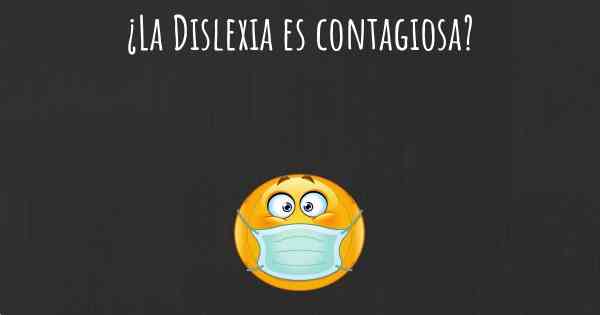 ¿La Dislexia es contagiosa?